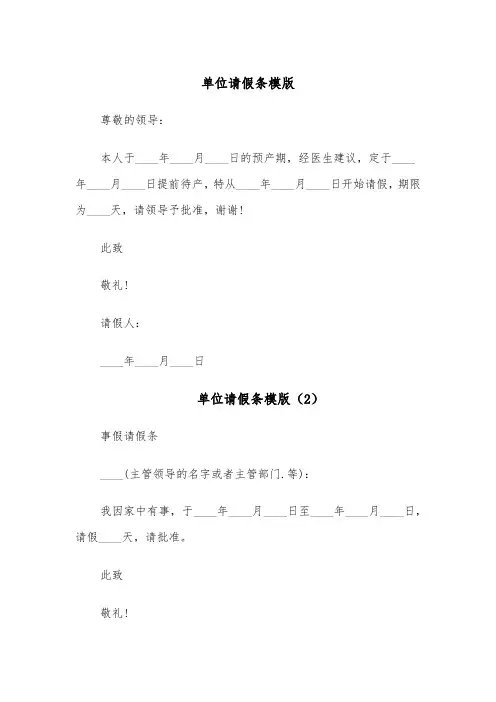 单位请假条模版

尊敬的领导：

本人于____年____月____日的预产期，经医生建议，定于____年____月____日提前待产，特从____年____月____日开始请假，期限为____天，请领导予批准，谢谢！

此致

敬礼！

请假人：

____年____月____日

单位请假条模版（2）

事假请假条

____(主管领导的名字或者主管部门.等)：

我因家中有事，于____年____月____日至____年____月____日，请假____天，请批准。

此致

敬礼！